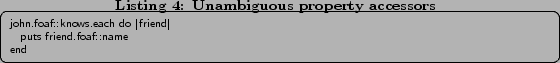 Listing 4: Unambiguous property accessors

john.foaf::knows.each do |friend|
puts friend.foaf::name
end